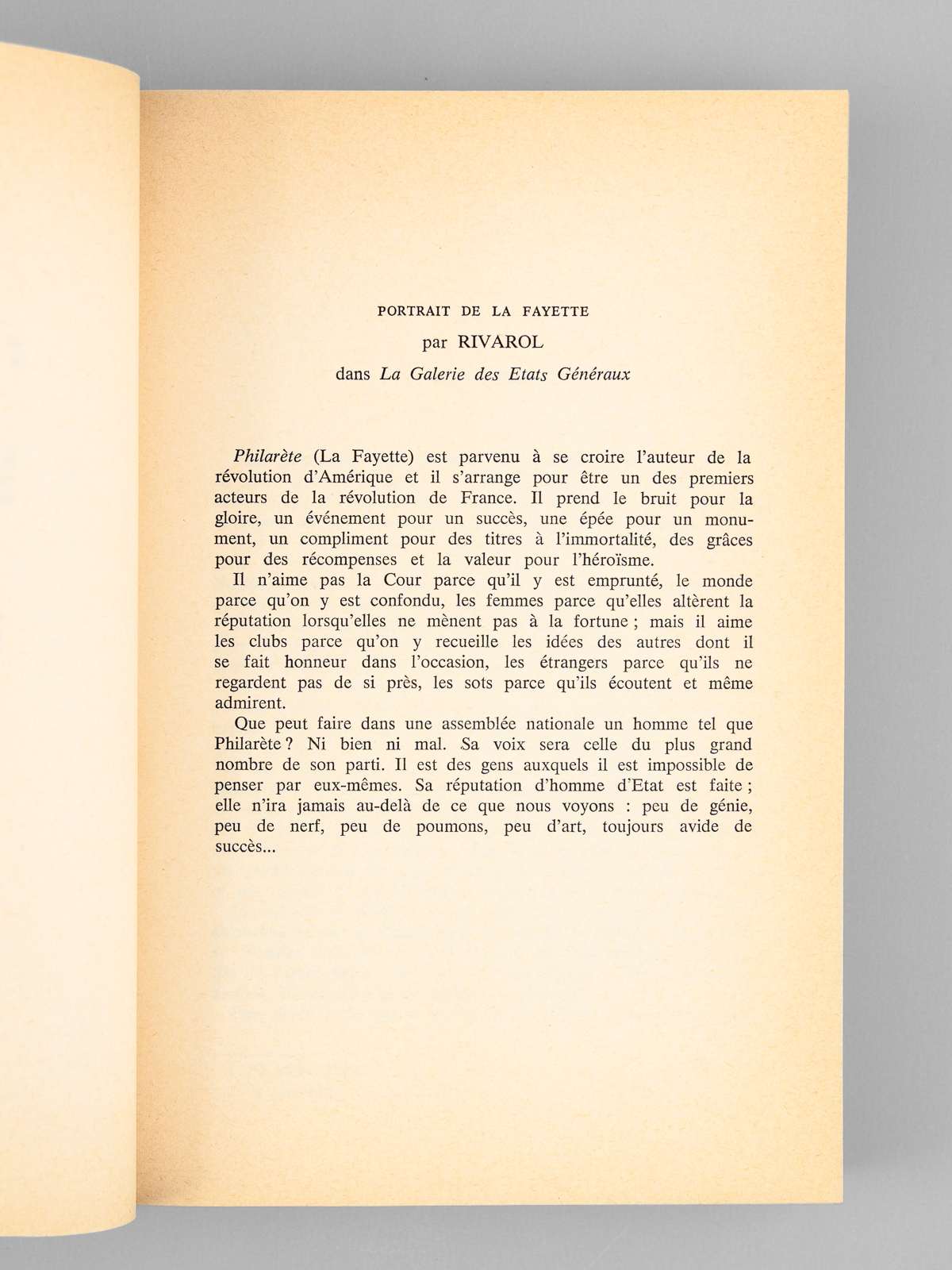 PORTRAIT DE LA FAYETTE

par RIVAROL

dans La Galerie des Etats Généraux

Philarète (La Fayette) est parvenu à se croire l'auteur de la révolution d'Amérique et il s'arrange pour être un des premiers acteurs de la révolution de France. Il prend le bruit pour la gloire, un événement pour un succès, une épée pour un monument, un compliment pour des titres à l'immortalité, des grâces pour des récompenses et la valeur pour l'héroïsme.

Il n'aime pas la Cour parce qu'il y est emprunté, le monde parce qu'on y est confondu, les femmes parce qu'elles altèrent la réputation lorsqu'elles ne mènent pas à la fortune ; mais il aime les clubs parce qu'on y recueille les idées des autres dont il se fait honneur dans l'occasion, les étrangers parce qu'ils ne regardent pas de si près, les sots parce qu'ils écoutent et même admirent.

Que peut faire dans une assemblée nationale un homme tel que Philarète ? Ni bien ni mal. Sa voix sera celle du plus grand nombre de son parti. Il est des gens auxquels il est impossible de penser par eux-mêmes. Sa réputation d'homme d'Etat est faite ; elle n'ira jamais au-delà de ce que nous voyons : peu de génie, peu de nerf, peu de poumons, peu d'art, toujours avide de succès...